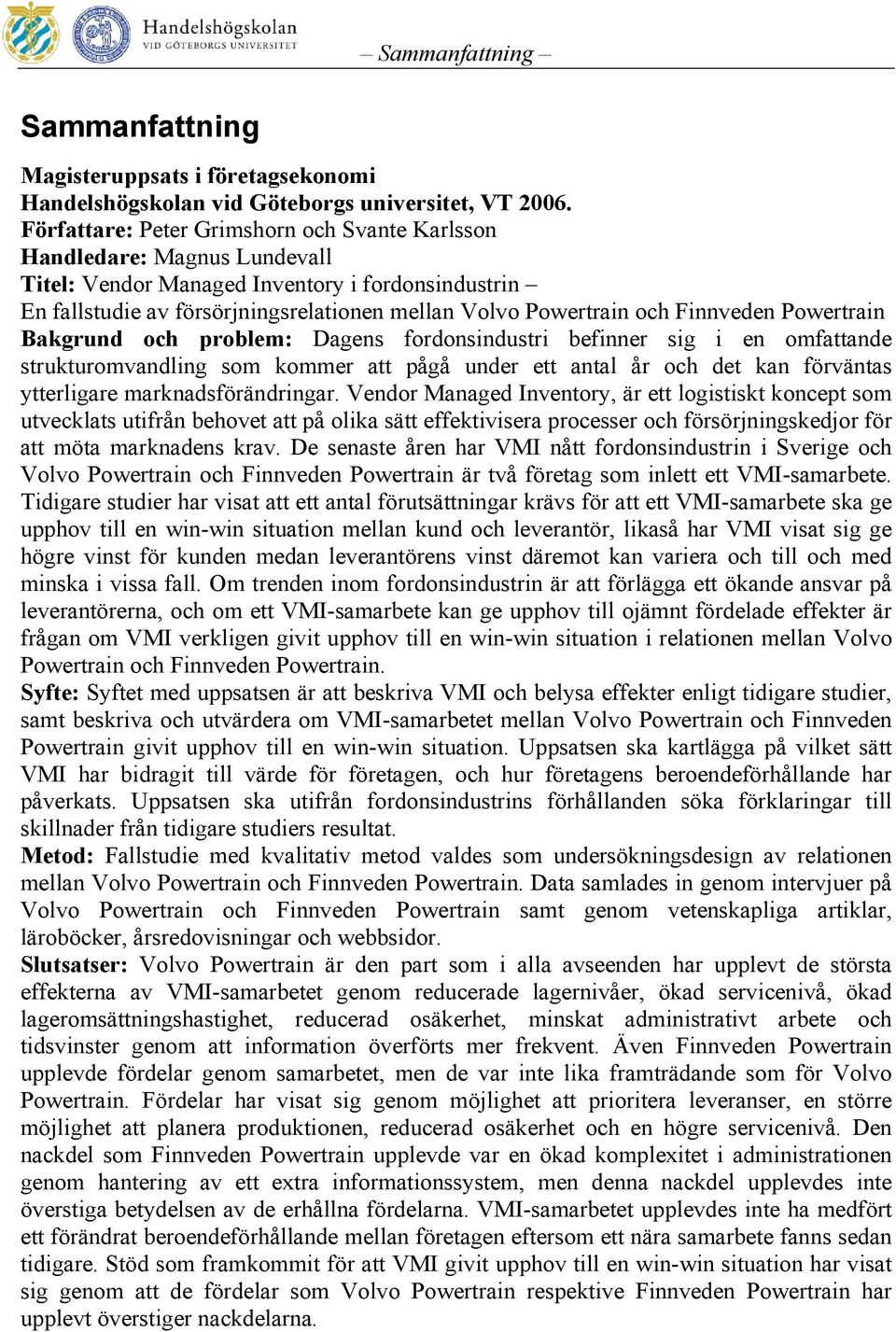 Handelshögskolan
VID GÖTEBORGS UNIVERSITET

– Sammanfattning –

Sammanfattning

Magisteruppsats i företagsekonomi
Handelshögskolan vid Göteborgs universitet, VT 2006.
Författare: Peter Grimshorn och Svante Karlsson
Handledare: Magnus Lundevall
Titel: Vendor Managed Inventory i fordonsindustrin – En fallstudie av försörjningsrelationen mellan Volvo Powertrain och Finnveden Powertrain
Bakgrund och problem: Dagens fordonsindustri befinner sig i en omfattande strukturomvandling som kommer att pågå under ett antal år och det kan förväntas ytterligare marknadsförändringar. Vendor Managed Inventory, är ett logistiskt koncept som utvecklats utifrån behovet att på olika sätt effektivisera processer och försörjningskedjor för att möta marknadens krav. De senaste åren har VMI nått fordonsindustrin i Sverige och Volvo Powertrain och Finnveden Powertrain är två företag som inlett ett VMI-samarbete. Tidigare studier har visat att ett antal förutsättningar krävs för att ett VMI-samarbete ska ge upphov till en win-win situation mellan kund och leverantör, likaså har VMI visat sig ge högre vinst för kunden medan leverantörens vinst däremot kan variera och till och med minska i vissa fall. Om trenden inom fordonsindustrin är att förlägga ett ökande ansvar på leverantörerna, och om ett VMI-samarbete kan ge upphov till ojämnt fördelade effekter är frågan om VMI verkligen givit upphov till en win-win situation i relationen mellan Volvo Powertrain och Finnveden Powertrain.
Syfte: Syftet med uppsatsen är att beskriva VMI och belysa effekter enligt tidigare studier, samt beskriva och utvärdera om VMI-samarbetet mellan Volvo Powertrain och Finnveden Powertrain givit upphov till en win-win situation. Uppsatsen ska kartlägga på vilket sätt VMI har bidragit till värde för företagen, och hur företagens beroendeförhållande har påverkats. Uppsatsen ska utifrån fordonsindustrins förhållanden söka förklaringar till skillnader från tidigare studiers resultat.
Metod: Fallstudie med kvalitativ metod valdes som undersökningsdesign av relationen mellan Volvo Powertrain och Finnveden Powertrain. Data samlades in genom intervjuer på Volvo Powertrain och Finnveden Powertrain samt genom vetenskapliga artiklar, läroböcker, årsredovisningar och webbsidor.
Slutsatser: Volvo Powertrain är den part som i alla avseenden har upplevt de största effekterna av VMI-samarbetet genom reducerade lagernivåer, ökad servicenivå, ökad lageromsättningshastighet, reducerad osäkerhet, minskat administrativt arbete och tidsvinster genom att information överförts mer frekvent. Även Finnveden Powertrain upplevde fördelar genom samarbetet, men de var inte lika framträdande som för Volvo Powertrain. Fördelar har visat sig genom möjlighet att prioritera leveranser, en större möjlighet att planera produktionen, reducerad osäkerhet och en högre servicenivå. Den nackdel som Finnveden Powertrain upplevde var en ökad komplexitet i administrationen genom hantering av ett extra informationssystem, men denna nackdel upplevdes inte överstiga betydelsen av de erhållna fördelarna. VMI-samarbetet upplevdes inte ha medfört ett förändrat beroendeförhållande mellan företagen eftersom ett nära samarbete fanns sedan tidigare. Stöd som framkommit för att VMI givit upphov till en win-win situation har visat sig genom att de fördelar som Volvo Powertrain respektive Finnveden Powertrain har upplevt överstiger nackdelarna.